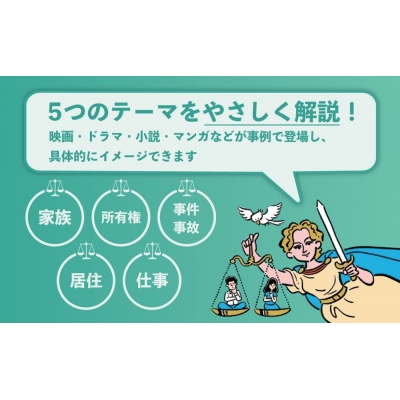 5つのテーマをやさしく解説！

映画・ドラマ・小説・マンガなどが事例で登場し、具体的にイメージできます

家族

所有権

事件事故

居住

仕事